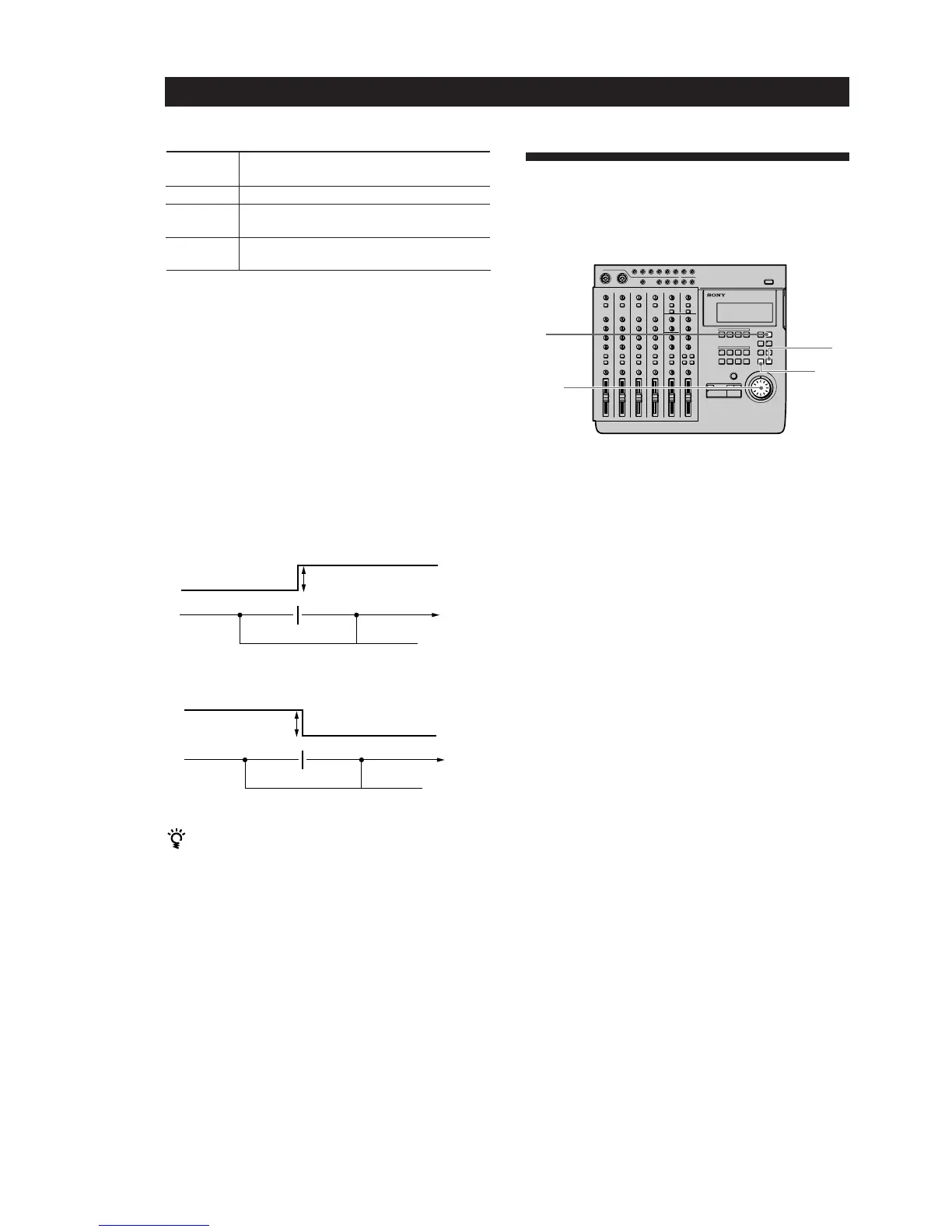 SONY